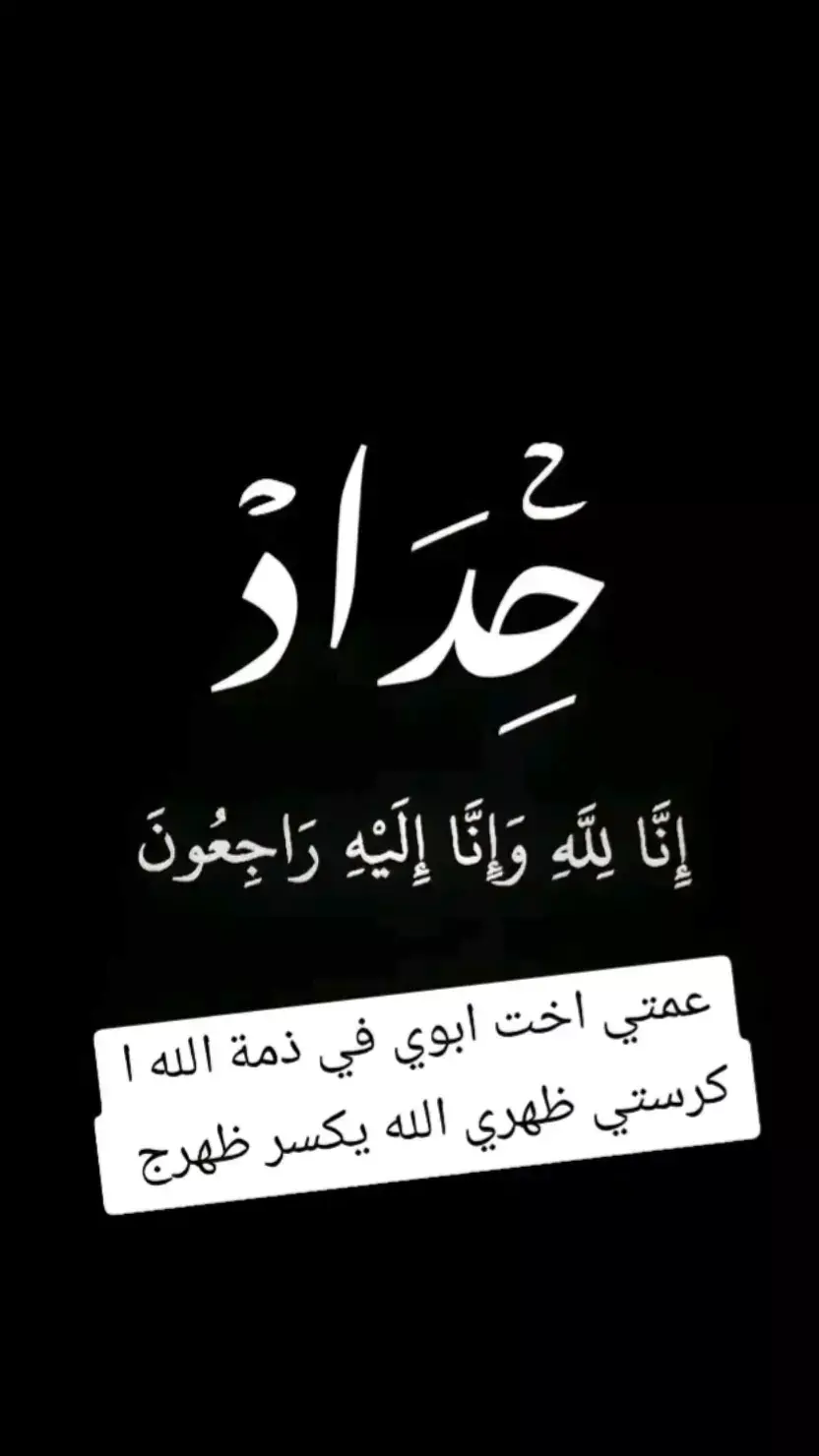 حِدَادْ

إِنَّا لِلَّهِ وَإِنَّا إِلَيْهِ رَاجِعُونَ

عمتي اخت ابوي في ذمة الله ا
كرستي ظهري الله يكسر ظهرج